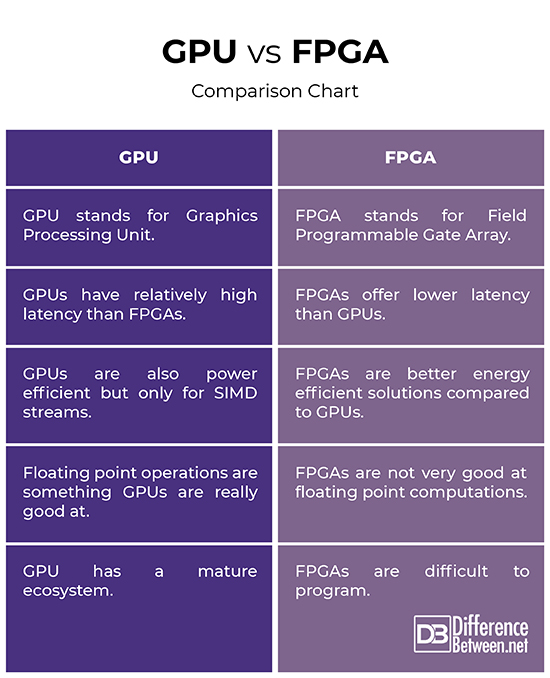 GPU vs FPGA

Comparison Chart

| GPU | FPGA |
|---|---|
| GPU stands for Graphics Processing Unit. | FPGA stands for Field Programmable Gate Array. |
| GPUs have relatively high latency than FPGAs. | FPGAs offer lower latency than GPUs. |
| GPUs are also power efficient but only for SIMD streams. | FPGAs are better energy efficient solutions compared to GPUs. |
| Floating point operations are something GPUs are really good at. | FPGAs are not very good at floating point computations. |
| GPU has a mature ecosystem. | FPGAs are difficult to program. |

DB Difference Between.net